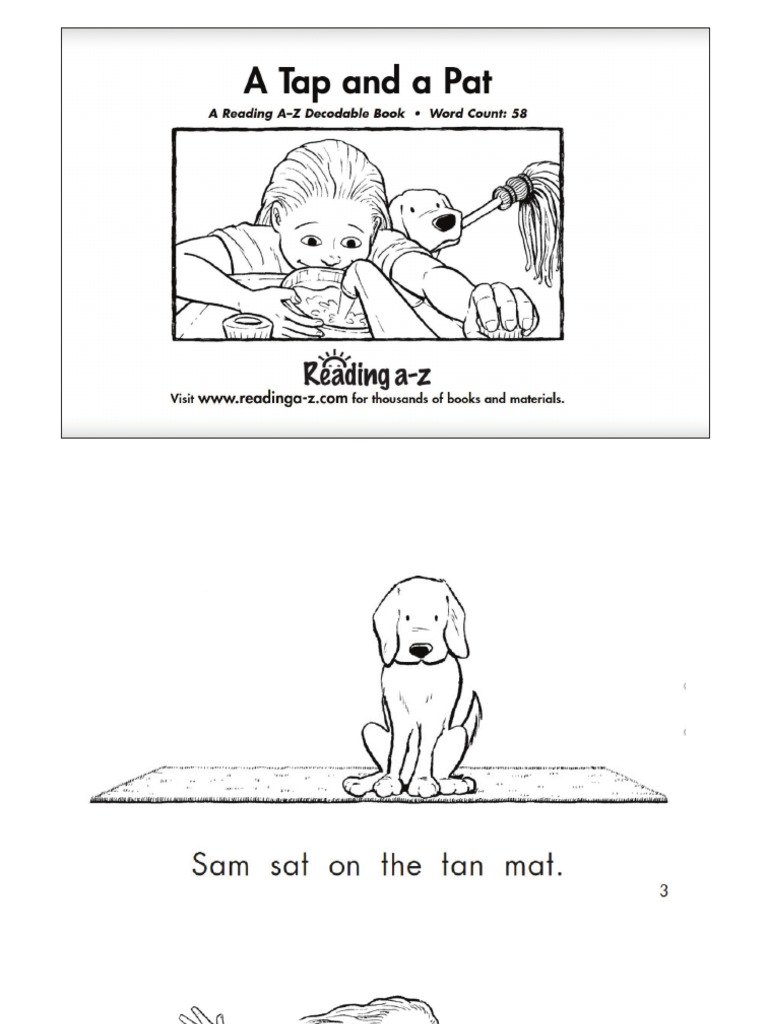 A Tap and a Pat

A Reading A–Z Decodable Book • Word Count: 58

Reading a-z

Visit www.readinga-z.com for thousands of books and materials.

Sam sat on the tan mat.

3